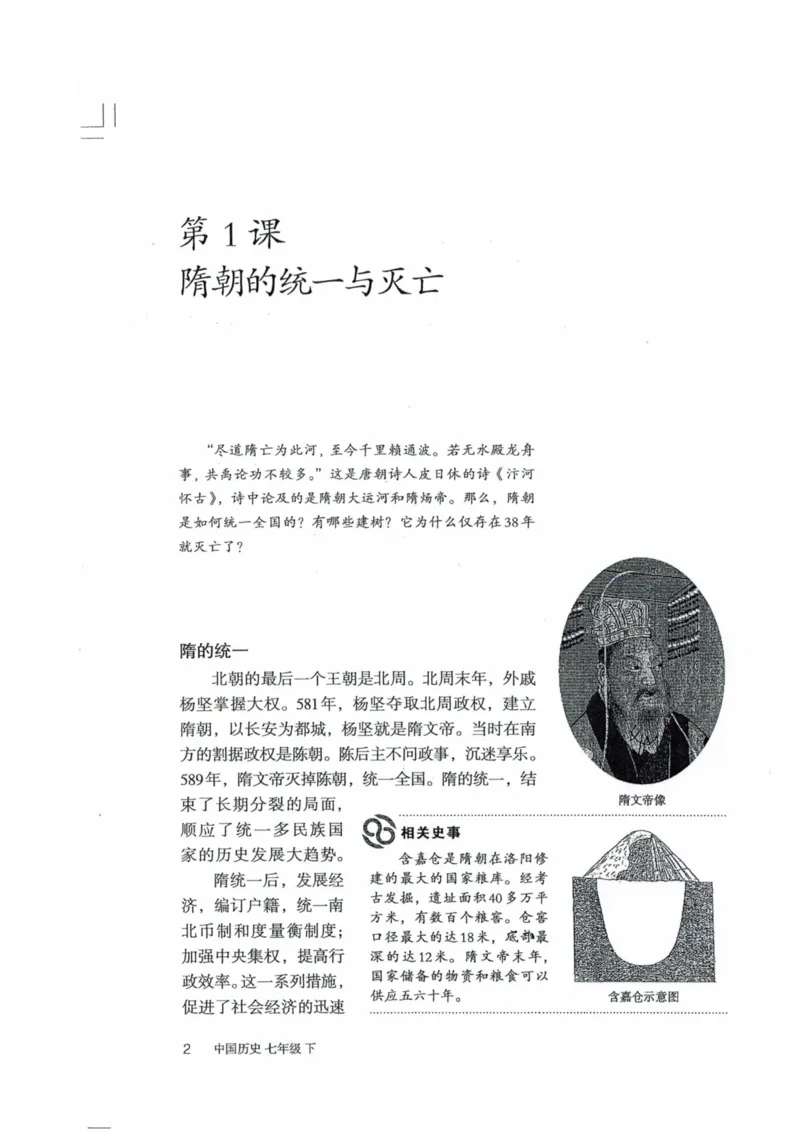 第1课
隋朝的统一与灭亡

“尽道隋亡为此河，至今千里赖通波。若无水殿龙舟事，共禹论功不较多。”这是唐朝诗人皮日休的诗《汴河怀古》，诗中论及的是隋朝大运河和隋炀帝。那么，隋朝是如何统一全国的？有哪些建树？它为什么仅存在38年就灭亡了？

隋的统一

北朝的最后一个王朝是北周。北周末年，外戚杨坚掌握大权。581年，杨坚夺取北周政权，建立隋朝，以长安为都城，杨坚就是隋文帝。当时在南方的割据政权是陈朝。陈后主不问政事，沉迷享乐。589年，隋文帝灭掉陈朝，统一全国。隋的统一，结束了长期分裂的局面，顺应了统一多民族国家的历史发展大趋势。

隋统一后，发展经济，编订户籍，统一南北币制和度量衡制度；加强中央集权，提高行政效率。这一系列措施，促进了社会经济的迅速

隋文帝像

相关史事

含嘉仓是隋朝在洛阳修建的最大的国家粮库。经考古发掘，遗址面积40多万平方米，有数百个粮窖。仓窖口径最大的达18米，底部最深的达12米。隋文帝末年，国家储备的物资和粮食可以供应五六十年。

含嘉仓示意图

2 中国历史 七年级 下